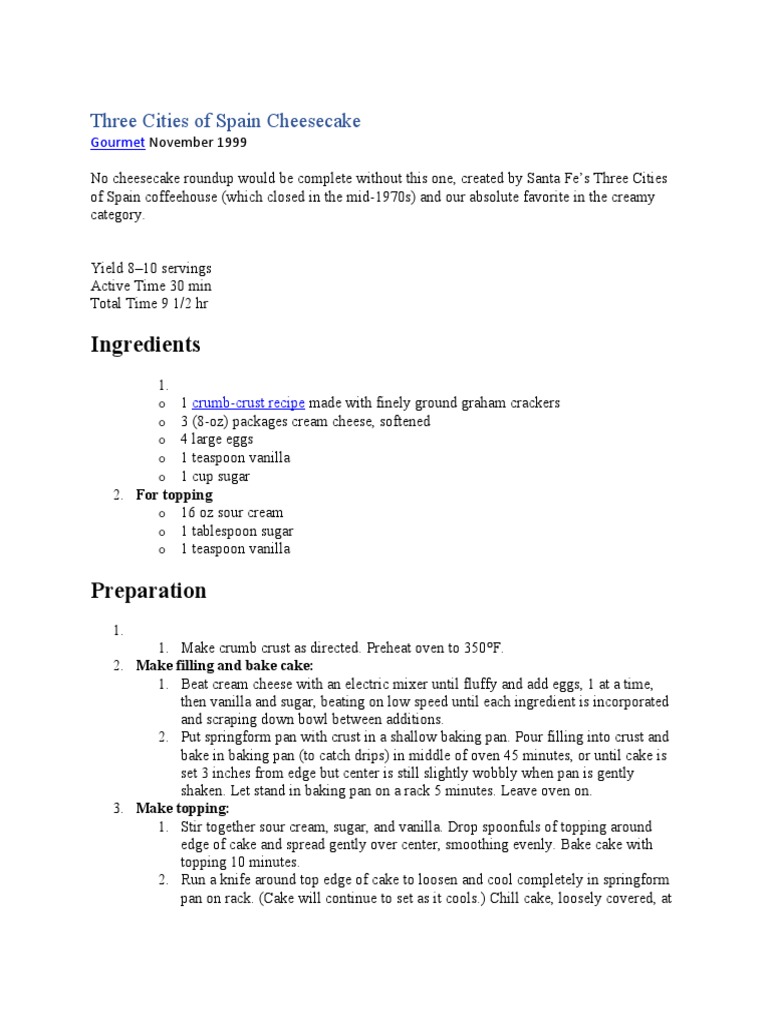 Three Cities of Spain Cheesecake
Gourmet November 1999

No cheesecake roundup would be complete without this one, created by Santa Fe's Three Cities of Spain coffeehouse (which closed in the mid-1970s) and our absolute favorite in the creamy category.

Yield 8–10 servings
Active Time 30 min
Total Time 9 1/2 hr

Ingredients

1.
o 1 crumb-crust recipe made with finely ground graham crackers
o 3 (8-oz) packages cream cheese, softened
o 4 large eggs
o 1 teaspoon vanilla
o 1 cup sugar
2. For topping
o 16 oz sour cream
o 1 tablespoon sugar
o 1 teaspoon vanilla

Preparation

1.
1. Make crumb crust as directed. Preheat oven to 350°F.
2. Make filling and bake cake:
1. Beat cream cheese with an electric mixer until fluffy and add eggs, 1 at a time, then vanilla and sugar, beating on low speed until each ingredient is incorporated and scraping down bowl between additions.
2. Put springform pan with crust in a shallow baking pan. Pour filling into crust and bake in baking pan (to catch drips) in middle of oven 45 minutes, or until cake is set 3 inches from edge but center is still slightly wobbly when pan is gently shaken. Let stand in baking pan on a rack 5 minutes. Leave oven on.
3. Make topping:
1. Stir together sour cream, sugar, and vanilla. Drop spoonfuls of topping around edge of cake and spread gently over center, smoothing evenly. Bake cake with topping 10 minutes.
2. Run a knife around top edge of cake to loosen and cool completely in springform pan on rack. (Cake will continue to set as it cools.) Chill cake, loosely covered, at